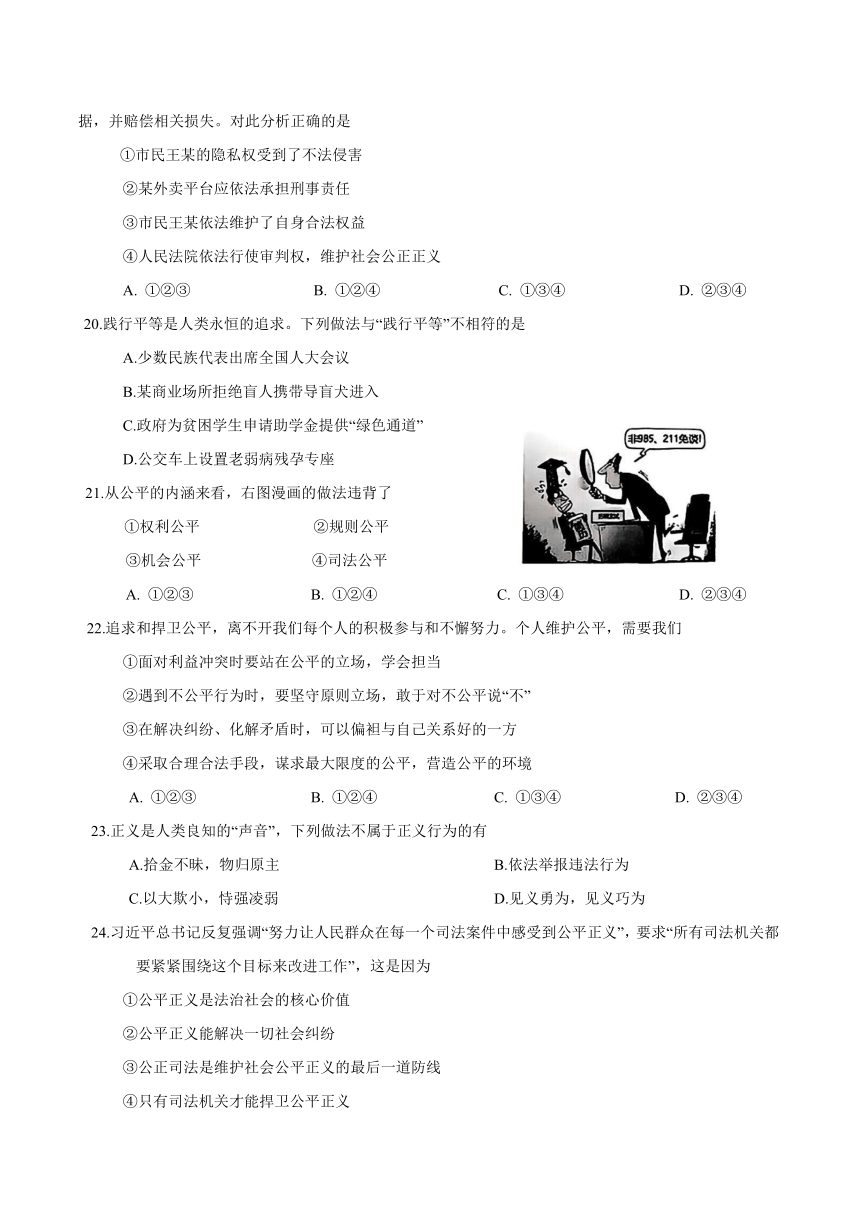 据，并赔偿相关损失。对此分析正确的是

①市民王某的隐私权受到了不法侵害

②某外卖平台应依法承担刑事责任

③市民王某依法维护了自身合法权益

④人民法院依法行使审判权，维护社会公正正义

A. ①②③　　B. ①②④　　C. ①③④　　D. ②③④

20.践行平等是人类永恒的追求。下列做法与“践行平等”不相符的是

A.少数民族代表出席全国人大会议

B.某商业场所拒绝盲人携带导盲犬进入

C.政府为贫困学生申请助学金提供“绿色通道”

D.公交车上设置老弱病残孕专座

非985、211免谈!

21.从公平的内涵来看，右图漫画的做法违背了

①权利公平　　②规则公平

③机会公平　　④司法公平

A. ①②③　　B. ①②④　　C. ①③④　　D. ②③④

22.追求和捍卫公平，离不开我们每个人的积极参与和不懈努力。个人维护公平，需要我们

①面对利益冲突时要站在公平的立场，学会担当

②遇到不公平行为时，要坚守原则立场，敢于对不公平说“不”

③在解决纠纷、化解矛盾时，可以偏袒与自己关系好的一方

④采取合理合法手段，谋求最大限度的公平，营造公平的环境

A. ①②③　　B. ①②④　　C. ①③④　　D. ②③④

23.正义是人类良知的“声音”，下列做法不属于正义行为的有

A.拾金不昧，物归原主　　B.依法举报违法行为

C.以大欺小，恃强凌弱　　D.见义勇为，见义巧为

24.习近平总书记反复强调“努力让人民群众在每一个司法案件中感受到公平正义”，要求“所有司法机关都要紧紧围绕这个目标来改进工作”，这是因为

①公平正义是法治社会的核心价值

②公平正义能解决一切社会纠纷

③公正司法是维护社会公平正义的最后一道防线

④只有司法机关才能捍卫公平正义